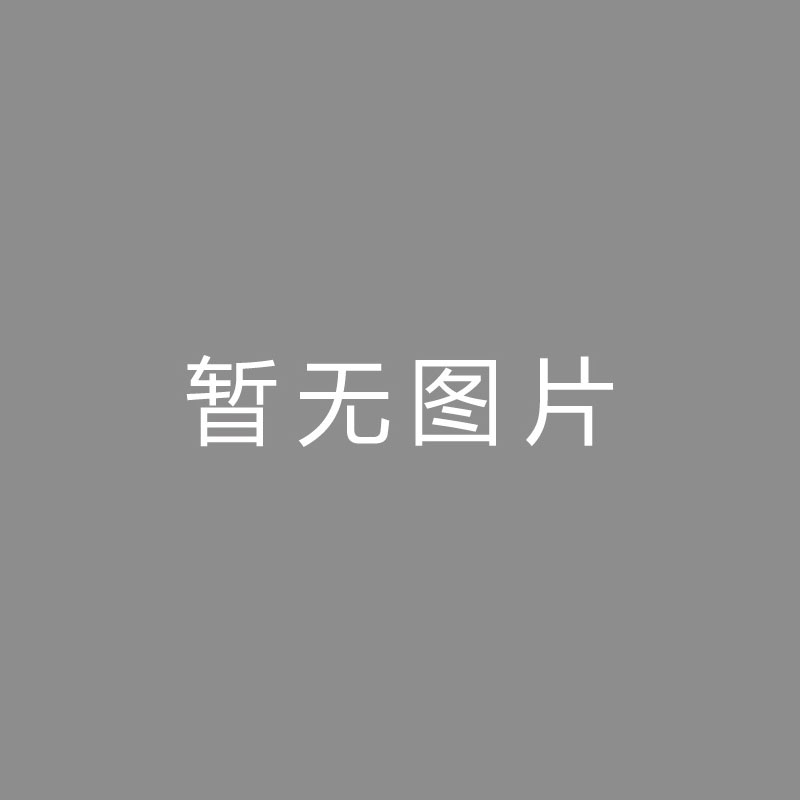 暂无图片